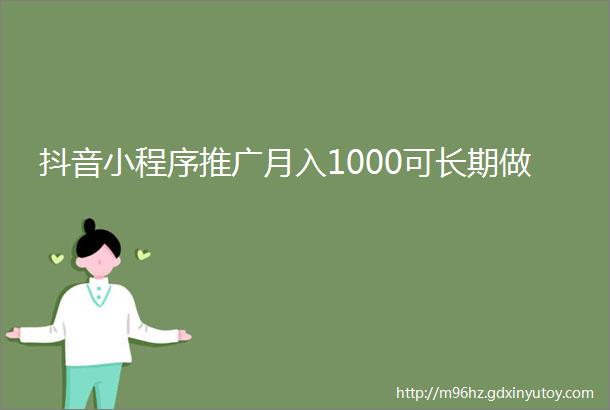 抖音小程序推广月入1000可长期做

http://m96hz.gdxinyutoy.com